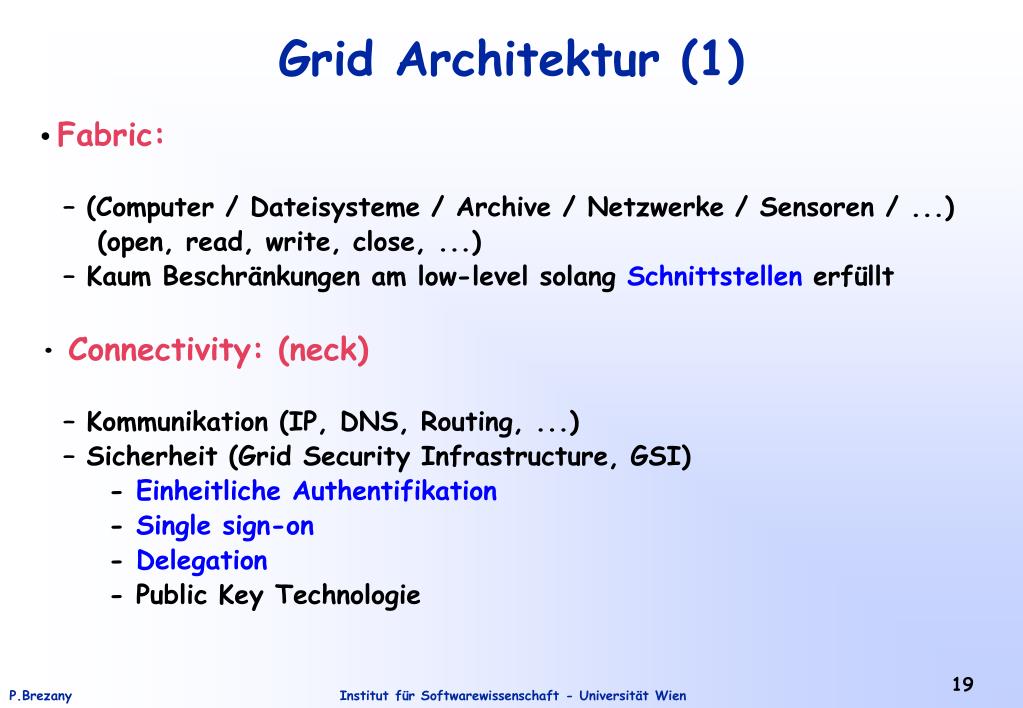 Grid Architektur (1)

• Fabric:

– (Computer / Dateisysteme / Archive / Netzwerke / Sensoren / ...) (open, read, write, close, ...)
– Kaum Beschränkungen am low-level solang Schnittstellen erfüllt

• Connectivity: (neck)

– Kommunikation (IP, DNS, Routing, ...)
– Sicherheit (Grid Security Infrastructure, GSI)
- Einheitliche Authentifikation
- Single sign-on
- Delegation
- Public Key Technologie

P.Brezany

Institut für Softwarewissenschaft - Universität Wien

19